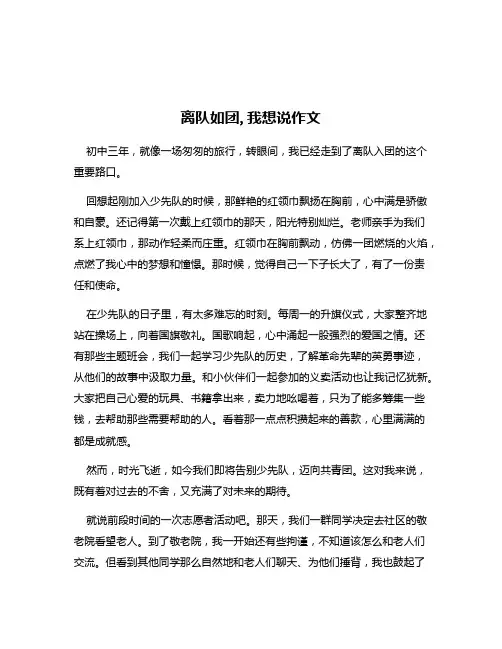 离队如团, 我想说作文

初中三年，就像一场匆匆的旅行，转眼间，我已经走到了离队入团的这个重要路口。

回想起刚加入少先队的时候，那鲜艳的红领巾飘扬在胸前，心中满是骄傲和自豪。还记得第一次戴上红领巾的那天，阳光特别灿烂。老师亲手为我们系上红领巾，那动作轻柔而庄重。红领巾在胸前飘动，仿佛一团燃烧的火焰，点燃了我心中的梦想和憧憬。那时候，觉得自己一下子长大了，有了一份责任和使命。

在少先队的日子里，有太多难忘的时刻。每周一的升旗仪式，大家整齐地站在操场上，向着国旗敬礼。国歌响起，心中涌起一股强烈的爱国之情。还有那些主题班会，我们一起学习少先队的历史，了解革命先辈的英勇事迹，从他们的故事中汲取力量。和小伙伴们一起参加的义卖活动也让我记忆犹新。大家把自己心爱的玩具、书籍拿出来，卖力地吆喝着，只为了能多筹集一些钱，去帮助那些需要帮助的人。看着那一点点积攒起来的善款，心里满满的都是成就感。

然而，时光飞逝，如今我们即将告别少先队，迈向共青团。这对我来说，既有着对过去的不舍，又充满了对未来的期待。

就说前段时间的一次志愿者活动吧。那天，我们一群同学决定去社区的敬老院看望老人。到了敬老院，我一开始还有些拘谨，不知道该怎么和老人们交流。但看到其他同学那么自然地和老人们聊天、为他们捶背，我也鼓起了